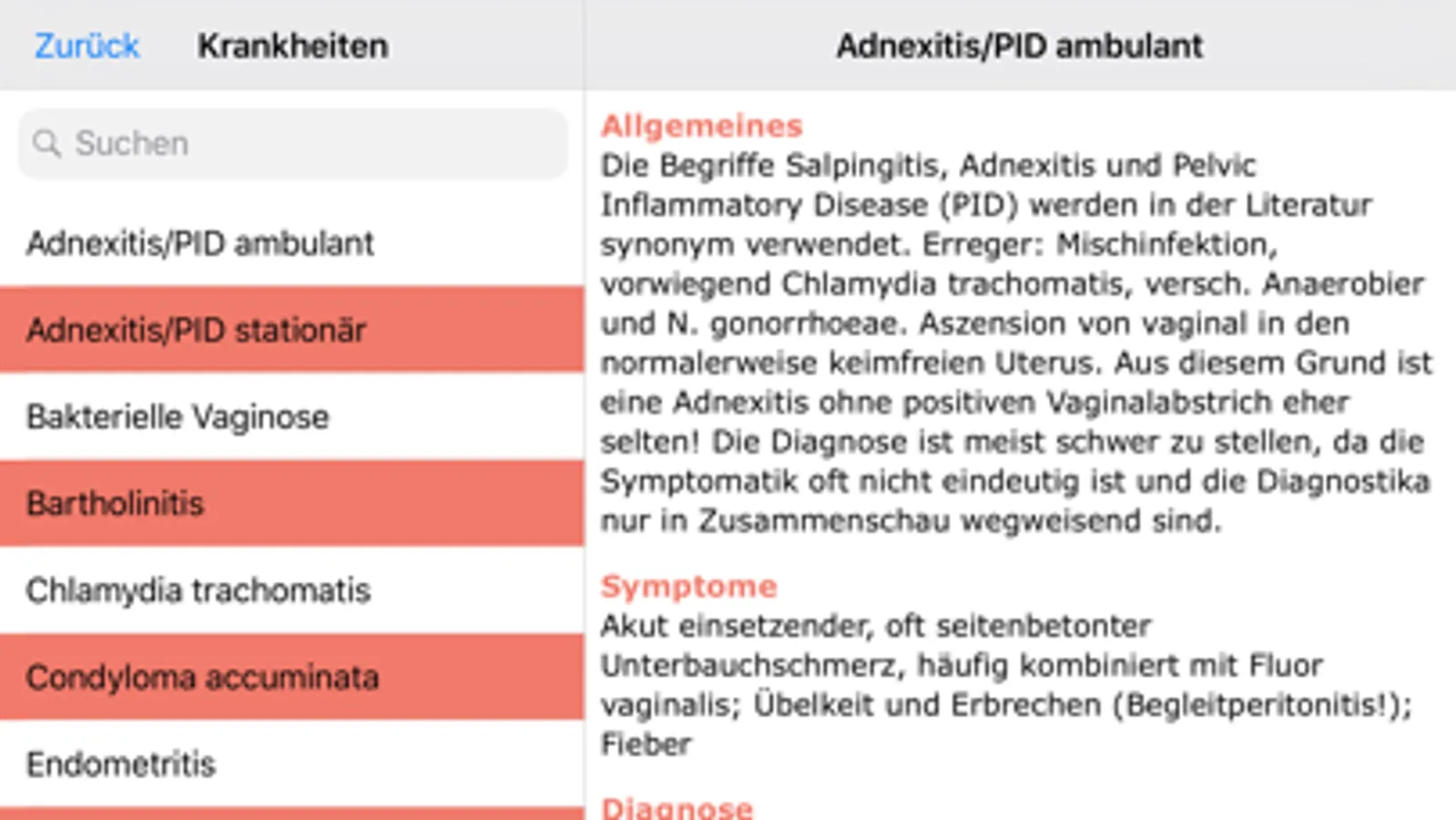 Zurück Krankheiten

Suchen

Adnexitis/PID ambulant

Adnexitis/PID stationär

Bakterielle Vaginose

Bartholinitis

Chlamydia trachomatis

Condyloma accuminata

Endometritis

Adnexitis/PID ambulant

Allgemeines
Die Begriffe Salpingitis, Adnexitis und Pelvic Inflammatory Disease (PID) werden in der Literatur synonym verwendet. Erreger: Mischinfektion, vorwiegend Chlamydia trachomatis, versch. Anaerobier und N. gonorrhoeae. Aszension von vaginal in den normalerweise keimfreien Uterus. Aus diesem Grund ist eine Adnexitis ohne positiven Vaginalabstrich eher selten! Die Diagnose ist meist schwer zu stellen, da die Symptomatik oft nicht eindeutig ist und die Diagnostika nur in Zusammenschau wegweisend sind.

Symptome
Akut einsetzender, oft seitenbetonter Unterbauchschmerz, häufig kombiniert mit Fluor vaginalis; Übelkeit und Erbrechen (Begleitperitonitis!); Fieber

Diagnose